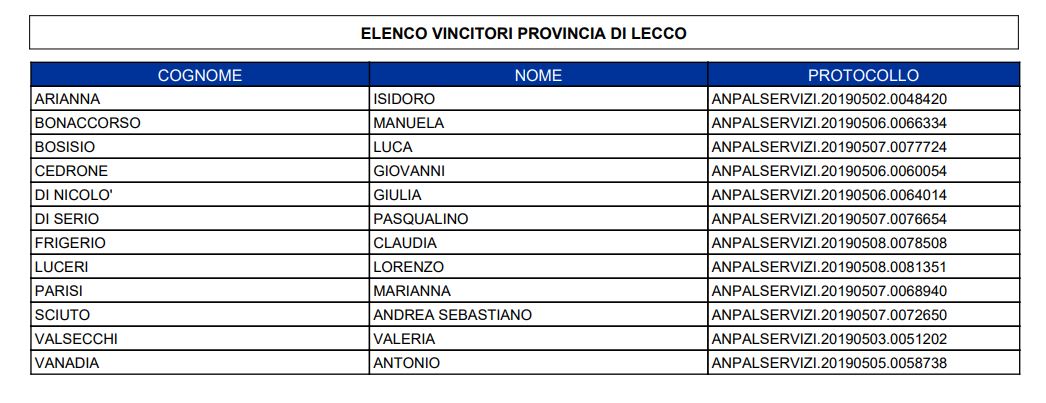 ELENCO VINCITORI PROVINCIA DI LECCO

| COGNOME | NOME | PROTOCOLLO |
|---|---|---|
| ARIANNA | ISIDORO | ANPALSERVIZI.20190502.0048420 |
| BONACCORSO | MANUELA | ANPALSERVIZI.20190506.0066334 |
| BOSISIO | LUCA | ANPALSERVIZI.20190507.0077724 |
| CEDRONE | GIOVANNI | ANPALSERVIZI.20190506.0060054 |
| DI NICOLO' | GIULIA | ANPALSERVIZI.20190506.0064014 |
| DI SERIO | PASQUALINO | ANPALSERVIZI.20190507.0076654 |
| FRIGERIO | CLAUDIA | ANPALSERVIZI.20190508.0078508 |
| LUCERI | LORENZO | ANPALSERVIZI.20190508.0081351 |
| PARISI | MARIANNA | ANPALSERVIZI.20190507.0068940 |
| SCIUTO | ANDREA SEBASTIANO | ANPALSERVIZI.20190507.0072650 |
| VALSECCHI | VALERIA | ANPALSERVIZI.20190503.0051202 |
| VANADIA | ANTONIO | ANPALSERVIZI.20190505.0058738 |